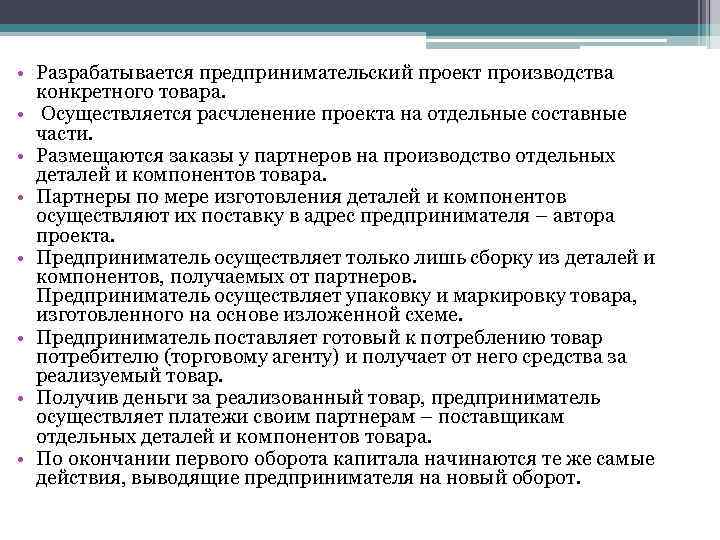 • Разрабатывается предпринимательский проект производства конкретного товара.
• Осуществляется расчленение проекта на отдельные составные части.
• Размещаются заказы у партнеров на производство отдельных деталей и компонентов товара.
• Партнеры по мере изготовления деталей и компонентов осуществляют их поставку в адрес предпринимателя – автора проекта.
• Предприниматель осуществляет только лишь сборку из деталей и компонентов, получаемых от партнеров.
Предприниматель осуществляет упаковку и маркировку товара, изготовленного на основе изложенной схеме.
• Предприниматель поставляет готовый к потреблению товар потребителю (торговому агенту) и получает от него средства за реализуемый товар.
• Получив деньги за реализованный товар, предприниматель осуществляет платежи своим партнерам – поставщикам отдельных деталей и компонентов товара.
• По окончании первого оборота капитала начинаются те же самые действия, выводящие предпринимателя на новый оборот.